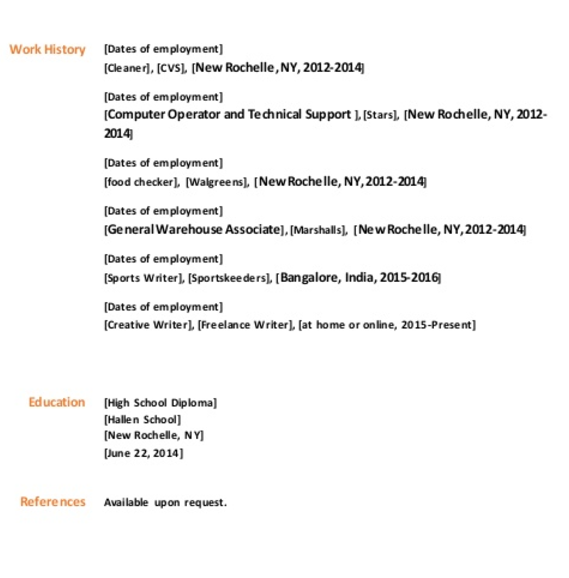 Work History

[Dates of employment]
[Cleaner], [CVS], [New Rochelle, NY, 2012-2014]

[Dates of employment]
[Computer Operator and Technical Support ], [Stars], [New Rochelle, NY, 2012-2014]

[Dates of employment]
[food checker], [Walgreens], [New Rochelle, NY, 2012-2014]

[Dates of employment]
[General Warehouse Associate], [Marshalls], [New Rochelle, NY, 2012-2014]

[Dates of employment]
[Sports Writer], [Sportskeeders], [Bangalore, India, 2015-2016]

[Dates of employment]
[Creative Writer], [Freelance Writer], [at home or online, 2015-Present]

Education

[High School Diploma]
[Hallen School]
[New Rochelle, NY]
[June 22, 2014]

References

Available upon request.